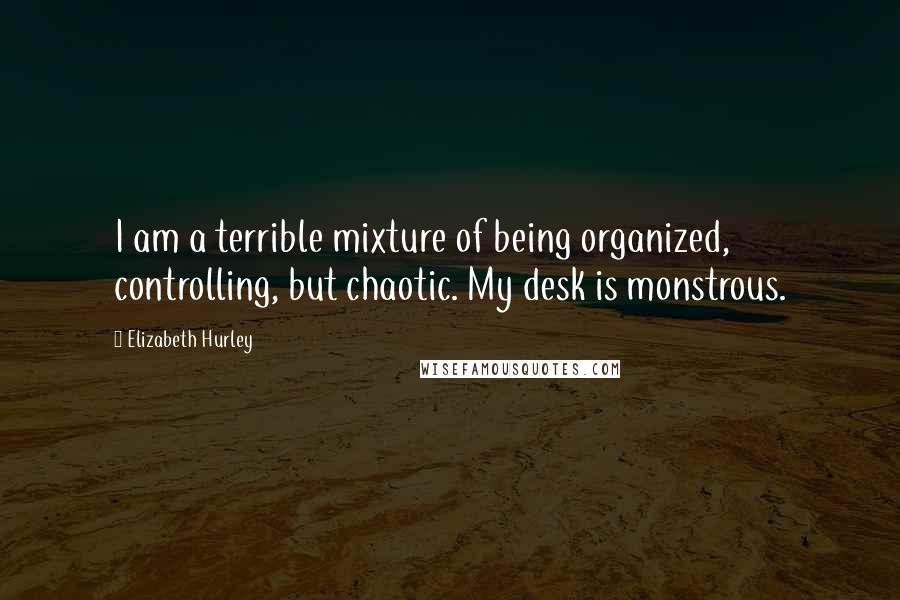 I am a terrible mixture of being organized, controlling, but chaotic. My desk is monstrous.

Elizabeth Hurley

WISEFAMOUSQUOTES.COM